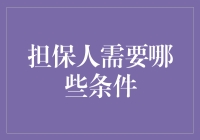 担保人需要哪些条件